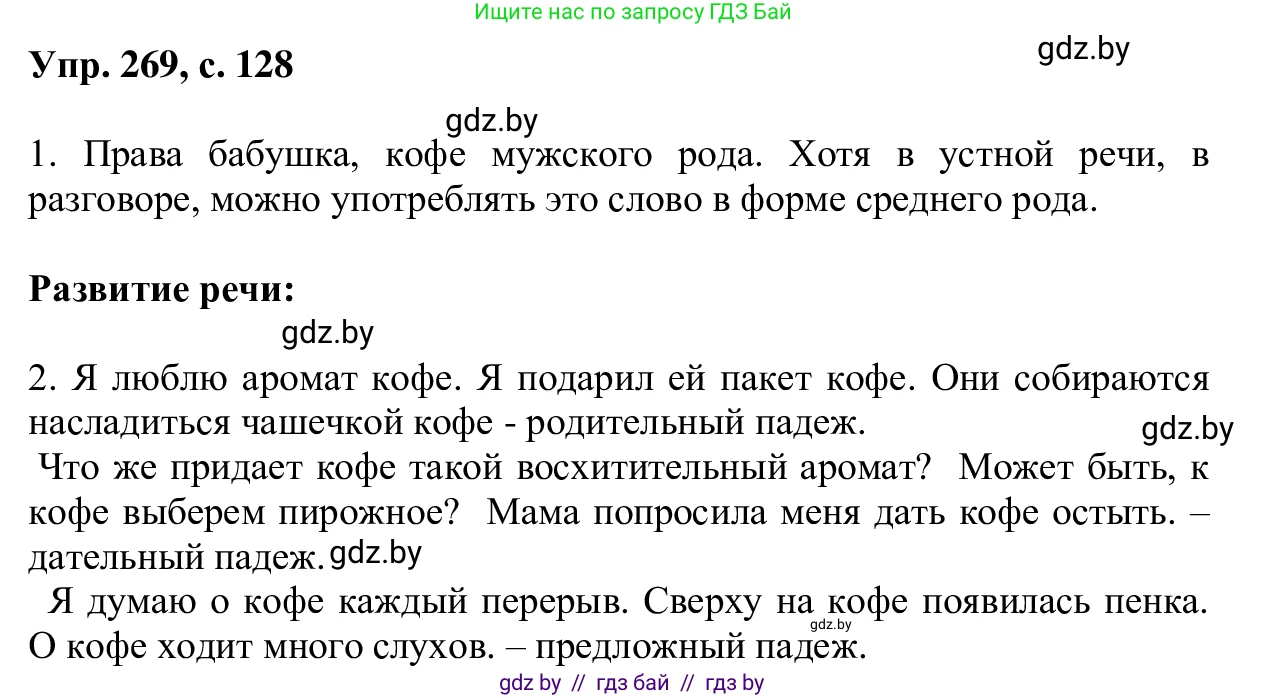 Ищите нас по запросу ГДЗ Бай

Упр. 269, с. 128

gdz.by

gdz.by

1. Права бабушка, кофе мужского рода. Хотя в устной речи, в разговоре, можно употреблять это слово в форме среднего рода.

Развитие речи:

gdz.by

2. Я люблю аромат кофе. Я подарил ей пакет кофе. Они собираются насладиться чашечкой кофе - родительный падеж.

gdz.by

Что же придает кофе такой восхитительный аромат? Может быть, к кофе выберем пирожное? Мама попросила меня дать кофе остыть. – дательный падеж. gdz.by

Я думаю о кофе каждый перерыв. Сверху на кофе появилась пенка. О кофе ходит много слухов. – предложный падеж.

gdz.by

gdz by // гдз бай // гдз by